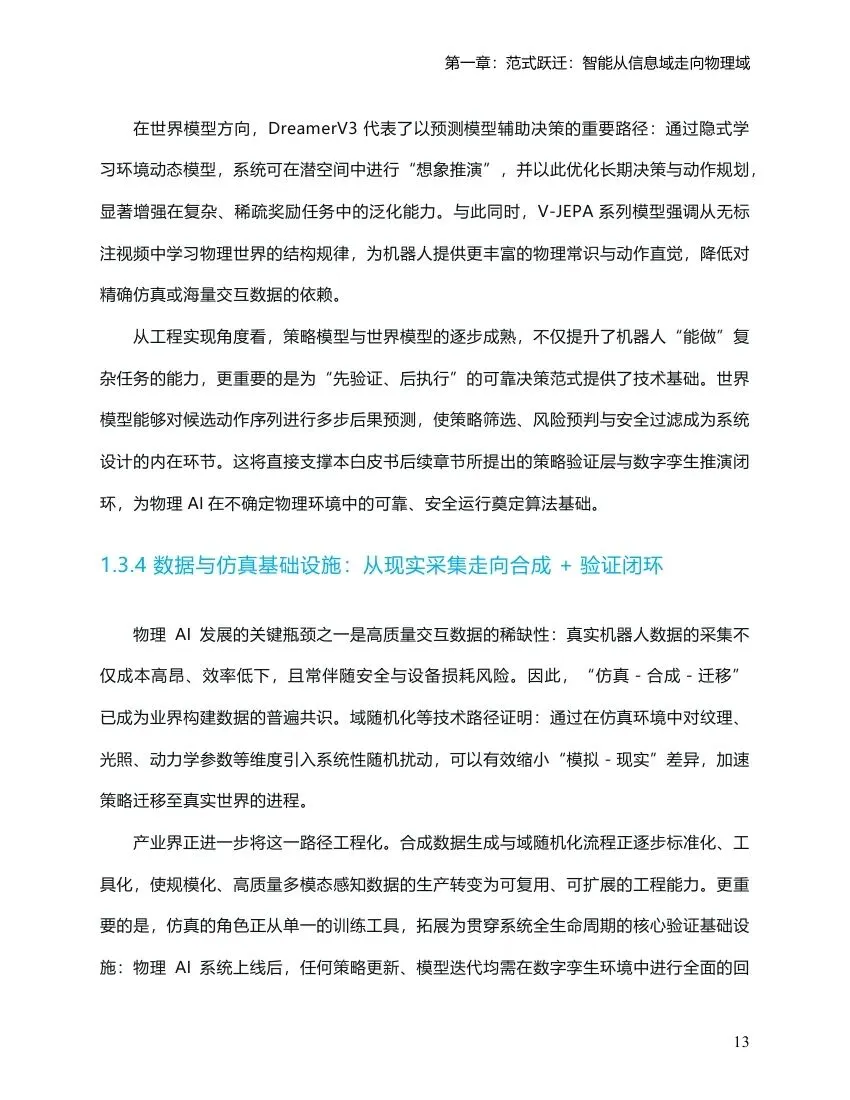 第一章：范式跃迁：智能从信息域走向物理域

在世界模型方向，DreamerV3 代表了以预测模型辅助决策的重要路径：通过隐式学习环境动态模型，系统可在潜空间中进行“想象推演”，并以此优化长期决策与动作规划，显著增强在复杂、稀疏奖励任务中的泛化能力。与此同时，V-JEPA 系列模型强调从无标注视频中学习物理世界的结构规律，为机器人提供更丰富的物理常识与动作直觉，降低对精确仿真或海量交互数据的依赖。

从工程实现角度看，策略模型与世界模型的逐步成熟，不仅提升了机器人“能做”复杂任务的能力，更重要的是为“先验证、后执行”的可靠决策范式提供了技术基础。世界模型能够对候选动作序列进行多步后果预测，使策略筛选、风险预判与安全过滤成为系统设计的内在环节。这将直接支撑本白皮书后续章节所提出的策略验证层与数字孪生推演闭环，为物理 AI 在不确定物理环境中的可靠、安全运行奠定算法基础。

1.3.4 数据与仿真基础设施：从现实采集走向合成 + 验证闭环

物理 AI 发展的关键瓶颈之一是高质量交互数据的稀缺性：真实机器人数据的采集不仅成本高昂、效率低下，且常伴随安全与设备损耗风险。因此，“仿真 - 合成 - 迁移”已成为业界构建数据的普遍共识。域随机化等技术路径证明：通过在仿真环境中对纹理、光照、动力学参数等维度引入系统性随机扰动，可以有效缩小“模拟 - 现实”差异，加速策略迁移至真实世界的进程。

产业界正进一步将这一路径工程化。合成数据生成与域随机化流程正逐步标准化、工具化，使规模化、高质量多模态感知数据的生产转变为可复用、可扩展的工程能力。更重要的是，仿真的角色正从单一的训练工具，拓展为贯穿系统全生命周期的核心验证基础设施：物理 AI 系统上线后，任何策略更新、模型迭代均需在数字孪生环境中进行全面的回

13